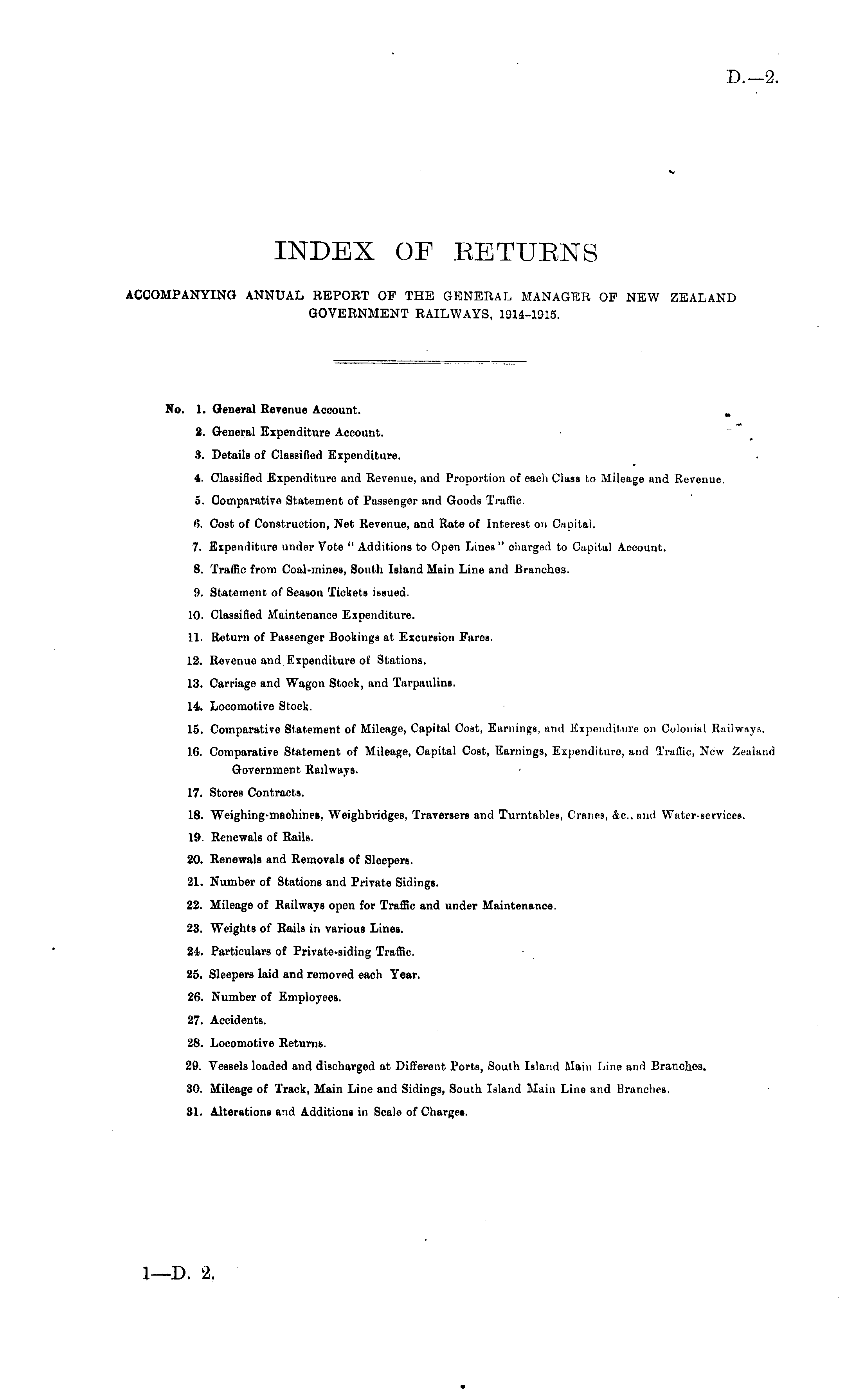 D.—2.

INDEX OF RETURNS

ACCOMPANYING ANNUAL REPORT OF THE GENERAL MANAGER OF NEW ZEALAND GOVERNMENT RAILWAYS, 1914-1915.

No. 1. General Revenue Account.
2. General Expenditure Account.
3. Details of Classified Expenditure.
4. Classified Expenditure and Revenue, and Proportion of each Class to Mileage and Revenue.
5. Comparative Statement of Passenger and Goods Traffic.
6. Cost of Construction, Net Revenue, and Rate of Interest on Capital.
7. Expenditure under Vote "Additions to Open Lines" charged to Capital Account.
8. Traffic from Coal-mines, South Island Main Line and Branches.
9. Statement of Season Tickets issued.
10. Classified Maintenance Expenditure.
11. Return of Passenger Bookings at Excursion Fares.
12. Revenue and Expenditure of Stations.
13. Carriage and Wagon Stock, and Tarpaulins.
14. Locomotive Stock.
15. Comparative Statement of Mileage, Capital Cost, Earnings, and Expenditure on Colonial Railways.
16. Comparative Statement of Mileage, Capital Cost, Earnings, Expenditure, and Traffic, New Zealand Government Railways.
17. Stores Contracts.
18. Weighing-machines, Weighbridges, Traversers and Turntables, Cranes, &c., and Water-services.
19. Renewals of Rails.
20. Renewals and Removals of Sleepers.
21. Number of Stations and Private Sidings.
22. Mileage of Railways open for Traffic and under Maintenance.
23. Weights of Rails in various Lines.
24. Particulars of Private-siding Traffic.
25. Sleepers laid and removed each Year.
26. Number of Employees.
27. Accidents.
28. Locomotive Returns.
29. Vessels loaded and discharged at Different Ports, South Island Main Line and Branches.
30. Mileage of Track, Main Line and Sidings, South Island Main Line and Branches.
31. Alterations and Additions in Scale of Charges.

1—D. 2.